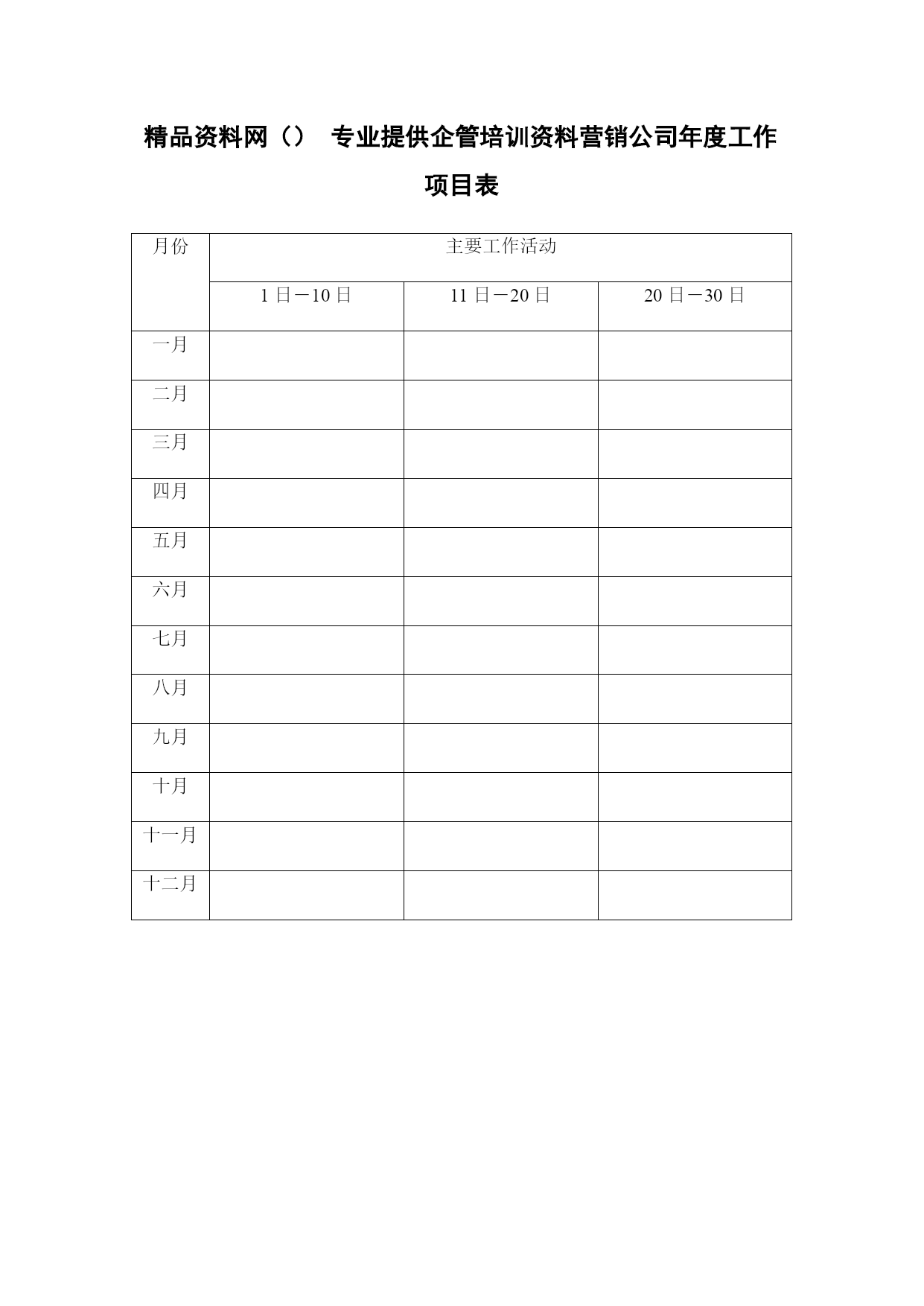 精品资料网（） 专业提供企管培训资料营销公司年度工作项目表

| 月份 | 主要工作活动 | | |
|---|---|---|---|
| | 1 日－10 日 | 11 日－20 日 | 20 日－30 日 |
| 一月 | | | |
| 二月 | | | |
| 三月 | | | |
| 四月 | | | |
| 五月 | | | |
| 六月 | | | |
| 七月 | | | |
| 八月 | | | |
| 九月 | | | |
| 十月 | | | |
| 十一月 | | | |
| 十二月 | | | |